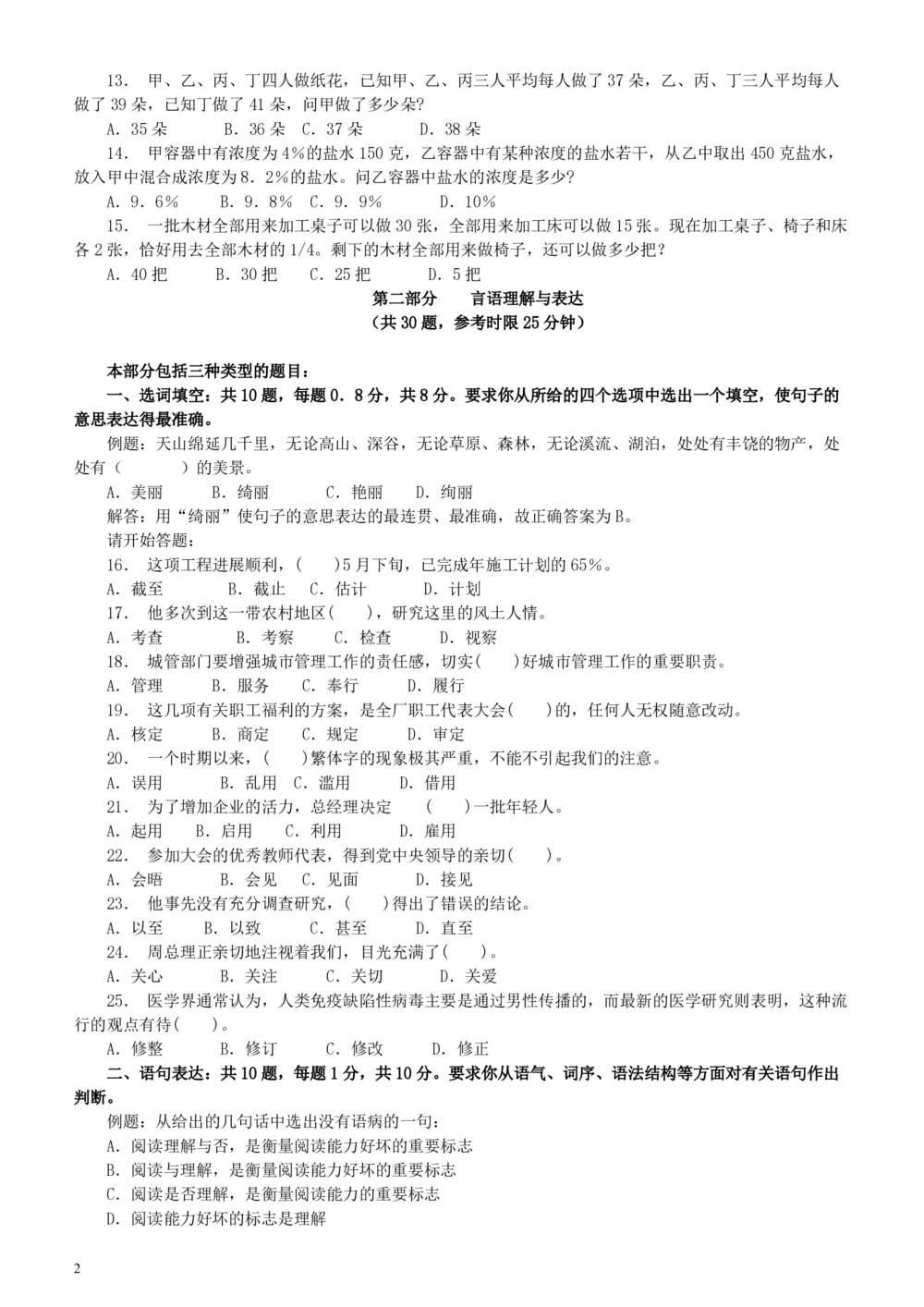 13． 甲、乙、丙、丁四人做纸花，已知甲、乙、丙三人平均每人做了 37 朵，乙、丙、丁三人平均每人做了 39 朵，已知丁做了 41 朵，问甲做了多少朵?

A. 35 朵　B. 36 朵　C. 37 朵　D. 38 朵

14． 甲容器中有浓度为 4%的盐水 150 克，乙容器中有某种浓度的盐水若干，从乙中取出 450 克盐水，放入甲中混合成浓度为 8．2%的盐水。问乙容器中盐水的浓度是多少?

A. 9．6%　B. 9．8%　C. 9．9%　D. 10%

15． 一批木材全部用来加工桌子可以做 30 张，全部用来加工床可以做 15 张。现在加工桌子、椅子和床各 2 张，恰好用去全部木材的 1/4。剩下的木材全部用来做椅子，还可以做多少把?

A. 40 把　B. 30 把　C. 25 把　D. 5 把

第二部分　言语理解与表达
（共 30 题，参考时限 25 分钟）

本部分包括三种类型的题目：

一、选词填空：共 10 题，每题 0．8 分，共 8 分。要求你从所给的四个选项中选出一个填空，使句子的意思表达得最准确。

例题：天山绵延几千里，无论高山、深谷，无论草原、森林，无论溪流、湖泊，处处有丰饶的物产，处处有（　　）的美景。

A. 美丽　B. 绮丽　C. 艳丽　D. 绚丽

解答：用“绮丽”使句子的意思表达的最连贯、最准确，故正确答案为 B。

请开始答题：

16． 这项工程进展顺利，(　　)5 月下旬，已完成年施工计划的 65%。

A. 截至　B. 截止　C. 估计　D. 计划

17． 他多次到这一带农村地区(　　)，研究这里的风土人情。

A. 考查　B. 考察　C. 检查　D. 视察

18． 城管部门要增强城市管理工作的责任感，切实(　　)好城市管理工作的重要职责。

A. 管理　B. 服务　C. 奉行　D. 履行

19． 这几项有关职工福利的方案，是全厂职工代表大会(　　)的，任何人无权随意改动。

A. 核定　B. 商定　C. 规定　D. 审定

20． 一个时期以来，(　　)繁体字的现象极其严重，不能不引起我们的注意。

A. 误用　B. 乱用　C. 滥用　D. 借用

21． 为了增加企业的活力，总经理决定　(　　)一批年轻人。

A. 起用　B. 启用　C. 利用　D. 雇用

22． 参加大会的优秀教师代表，得到党中央领导的亲切(　　)。

A. 会晤　B. 会见　C. 见面　D. 接见

23． 他事先没有充分调查研究，(　　)得出了错误的结论。

A. 以至　B. 以致　C. 甚至　D. 直至

24． 周总理正亲切地注视着我们，目光充满了(　　)。

A. 关心　B. 关注　C. 关切　D. 关爱

25． 医学界通常认为，人类免疫缺陷性病毒主要是通过男性传播的，而最新的医学研究则表明，这种流行的观点有待(　　)。

A. 修整　B. 修订　C. 修改　D. 修正

二、语句表达：共 10 题，每题 1 分，共 10 分。要求你从语气、词序、语法结构等方面对有关语句作出判断。

例题：从给出的几句话中选出没有语病的一句：

A. 阅读理解与否，是衡量阅读能力好坏的重要标志
B. 阅读与理解，是衡量阅读能力好坏的重要标志
C. 阅读是否理解，是衡量阅读能力的重要标志
D. 阅读能力好坏的标志是理解

2